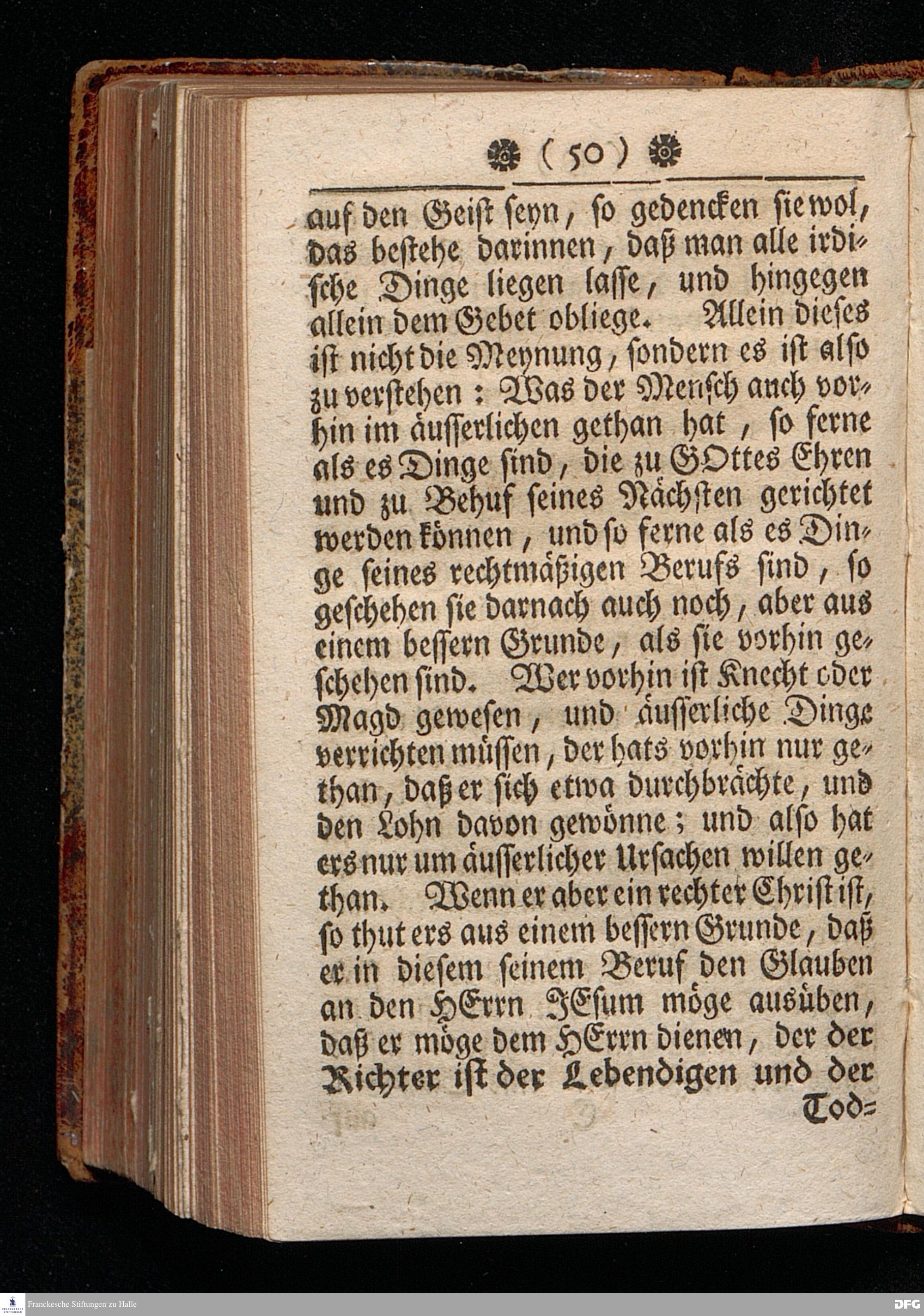 ( 50 )

auf den Geist seyn, so gedencken sie wol, das bestehe darinnen, daß man alle irdische Dinge liegen lasse, und hingegen allein dem Gebet obliege. Allein dieses ist nicht die Meynung, sondern es ist also zu verstehen: Was der Mensch auch vorhin im äusserlichen gethan hat, so ferne als es Dinge sind, die zu GOttes Ehren und zu Behuf seines Nächsten gerichtet werden können, und so ferne als es Dinge seines rechtmäßigen Berufs sind, so geschehen sie darnach auch noch, aber aus einem bessern Grunde, als sie vorhin geschehen sind. Wer vorhin ist Knecht oder Magd gewesen, und äusserliche Dinge verrichten müssen, der hats vorhin nur gethan, daß er sich etwa durchbrächte, und den Lohn davon gewönne; und also hat ers nur um äusserlicher Ursachen willen gethan. Wenn er aber ein rechter Christ ist, so thut ers aus einem bessern Grunde, daß er in diesem seinem Beruf den Glauben an den HErrn JEsum möge ausüben, daß er möge dem HErrn dienen, der der Richter ist der Lebendigen und der Tod=

Franckesche Stiftungen zu Halle

DFG